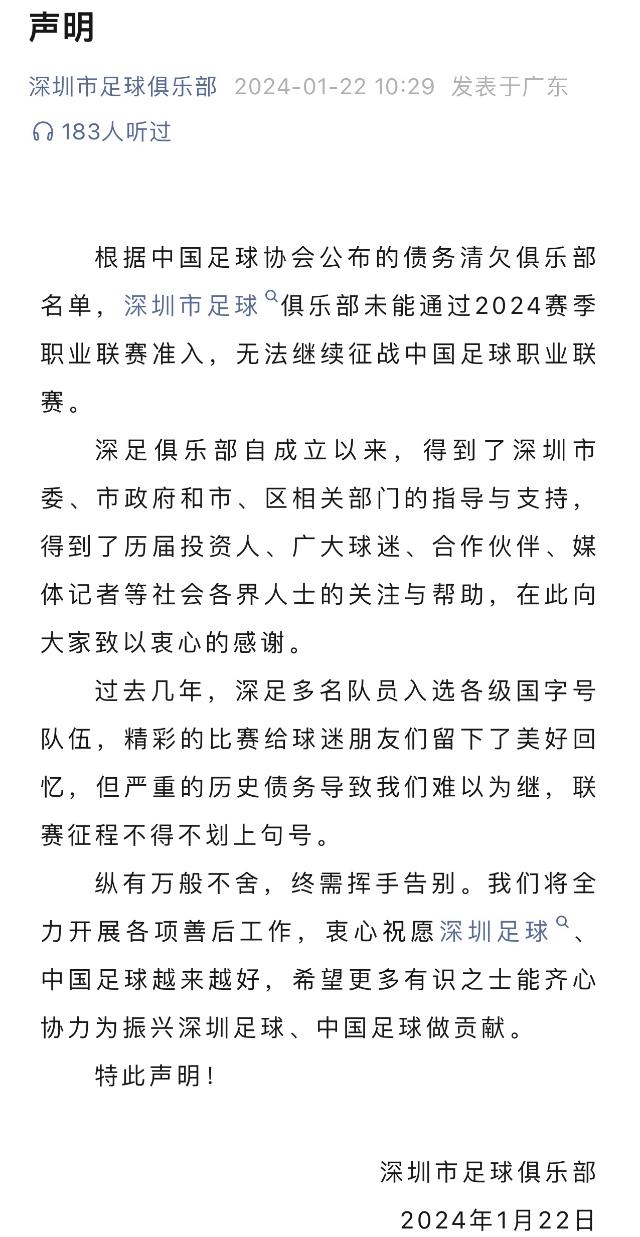 声明

深圳市足球俱乐部 2024-01-22 10:29 发表于广东

183人听过

根据中国足球协会公布的债务清欠俱乐部名单，深圳市足球俱乐部未能通过2024赛季职业联赛准入，无法继续征战中国足球职业联赛。

深足俱乐部自成立以来，得到了深圳市委、市政府和市、区相关部门的指导与支持，得到了历届投资人、广大球迷、合作伙伴、媒体记者等社会各界人士的关注与帮助，在此向大家致以衷心的感谢。

过去几年，深足多名队员入选各级国字号队伍，精彩的比赛给球迷朋友们留下了美好回忆，但严重的历史债务导致我们难以为继，联赛征程不得不划上句号。

纵有万般不舍，终需挥手告别。我们将全力开展各项善后工作，衷心祝愿深圳足球、中国足球越来越好，希望更多有识之士能齐心协力为振兴深圳足球、中国足球做贡献。

特此声明！

深圳市足球俱乐部

2024年1月22日